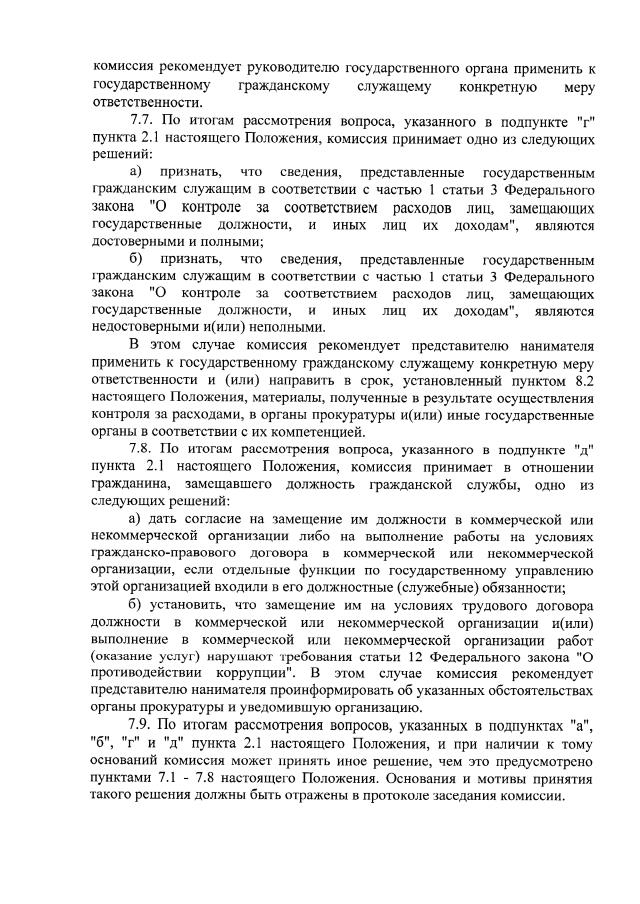 комиссия рекомендует руководителю государственного органа применить к государственному гражданскому служащему конкретную меру ответственности.

7.7. По итогам рассмотрения вопроса, указанного в подпункте "г" пункта 2.1 настоящего Положения, комиссия принимает одно из следующих решений:

а) признать, что сведения, представленные государственным гражданским служащим в соответствии с частью 1 статьи 3 Федерального закона "О контроле за соответствием расходов лиц, замещающих государственные должности, и иных лиц их доходам", являются достоверными и полными;

б) признать, что сведения, представленные государственным гражданским служащим в соответствии с частью 1 статьи 3 Федерального закона "О контроле за соответствием расходов лиц, замещающих государственные должности, и иных лиц их доходам", являются недостоверными и(или) неполными.

В этом случае комиссия рекомендует представителю нанимателя применить к государственному гражданскому служащему конкретную меру ответственности и (или) направить в срок, установленный пунктом 8.2 настоящего Положения, материалы, полученные в результате осуществления контроля за расходами, в органы прокуратуры и(или) иные государственные органы в соответствии с их компетенцией.

7.8. По итогам рассмотрения вопроса, указанного в подпункте "д" пункта 2.1 настоящего Положения, комиссия принимает в отношении гражданина, замещавшего должность гражданской службы, одно из следующих решений:

а) дать согласие на замещение им должности в коммерческой или некоммерческой организации либо на выполнение работы на условиях гражданско-правового договора в коммерческой или некоммерческой организации, если отдельные функции по государственному управлению этой организацией входили в его должностные (служебные) обязанности;

б) установить, что замещение им на условиях трудового договора должности в коммерческой или некоммерческой организации и(или) выполнение в коммерческой или некоммерческой организации работ (оказание услуг) нарушают требования статьи 12 Федерального закона "О противодействии коррупции". В этом случае комиссия рекомендует представителю нанимателя проинформировать об указанных обстоятельствах органы прокуратуры и уведомившую организацию.

7.9. По итогам рассмотрения вопросов, указанных в подпунктах "а", "б", "г" и "д" пункта 2.1 настоящего Положения, и при наличии к тому оснований комиссия может принять иное решение, чем это предусмотрено пунктами 7.1 - 7.8 настоящего Положения. Основания и мотивы принятия такого решения должны быть отражены в протоколе заседания комиссии.